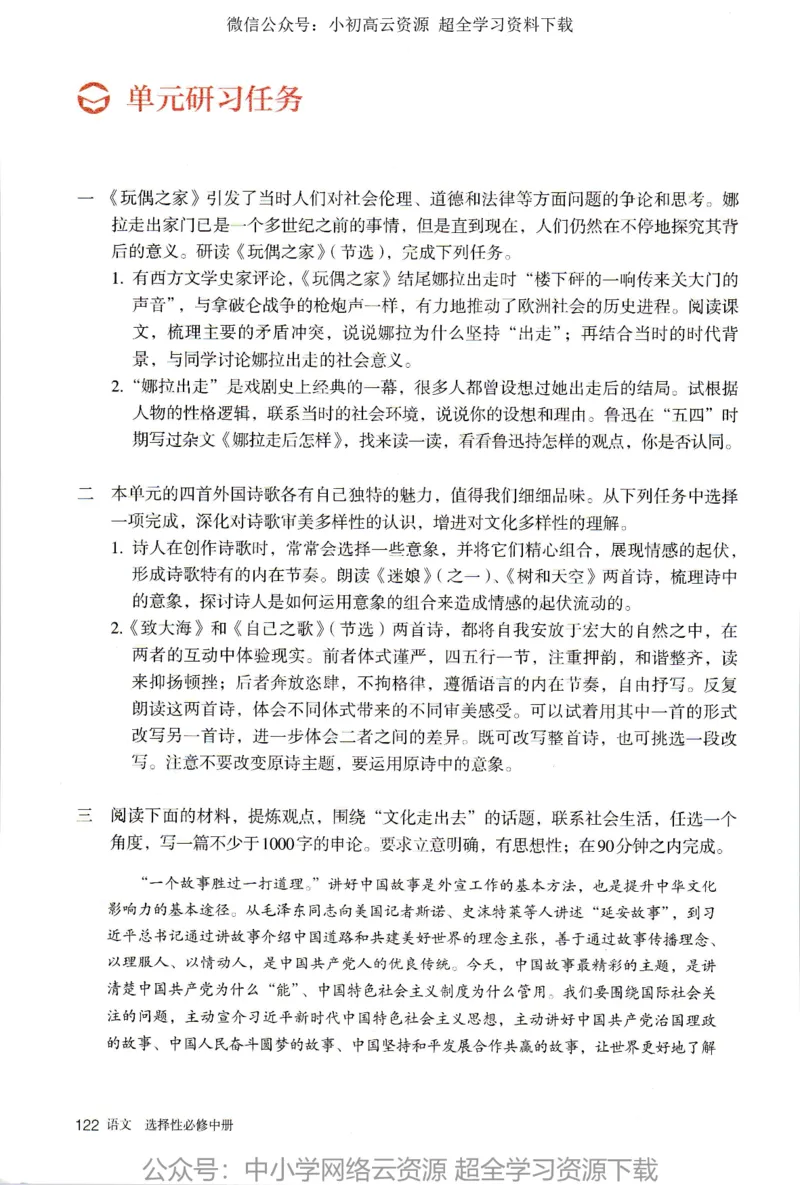 微信公众号：小初高云资源 超全学习资料下载

单元研习任务

一 《玩偶之家》引发了当时人们对社会伦理、道德和法律等方面问题的争论和思考。娜拉走出家门已是一个多世纪之前的事情，但是直到现在，人们仍然在不停地探究其背后的意义。研读《玩偶之家》（节选），完成下列任务。

1. 有西方文学史家评论，《玩偶之家》结尾娜拉出走时“楼下砰的一响传来关大门的声音”，与拿破仑战争的枪炮声一样，有力地推动了欧洲社会的历史进程。阅读课文，梳理主要的矛盾冲突，说说娜拉为什么坚持“出走”；再结合当时的时代背景，与同学讨论娜拉出走的社会意义。

2. “娜拉出走”是戏剧史上经典的一幕，很多人都曾设想过她出走后的结局。试根据人物的性格逻辑，联系当时的社会环境，说说你的设想和理由。鲁迅在“五四”时期写过杂文《娜拉走后怎样》，找来读一读，看看鲁迅持怎样的观点，你是否认同。

二 本单元的四首外国诗歌各有自己独特的魅力，值得我们细细品味。从下列任务中选择一项完成，深化对诗歌审美多样性的认识，增进对文化多样性的理解。

1. 诗人在创作诗歌时，常常会选择一些意象，并将它们精心组合，展现情感的起伏，形成诗歌特有的内在节奏。朗读《迷娘》（之一）、《树和天空》两首诗，梳理诗中的意象，探讨诗人是如何运用意象的组合来造成情感的起伏流动的。

2. 《致大海》和《自己之歌》（节选）两首诗，都将自我安放于宏大的自然之中，在两者的互动中体验现实。前者体式谨严，四五行一节，注重押韵，和谐整齐，读来抑扬顿挫；后者奔放恣肆，不拘格律，遵循语言的内在节奏，自由抒写。反复朗读这两首诗，体会不同体式带来的不同审美感受。可以试着用其中一首的形式改写另一首诗，进一步体会二者之间的差异。既可改写整首诗，也可挑选一段改写。注意不要改变原诗主题，要运用原诗中的意象。

三 阅读下面的材料，提炼观点，围绕“文化走出去”的话题，联系社会生活，任选一个角度，写一篇不少于1000字的申论。要求立意明确，有思想性；在90分钟之内完成。

“一个故事胜过一打道理。”讲好中国故事是外宣工作的基本方法，也是提升中华文化影响力的基本途径。从毛泽东同志向美国记者斯诺、史沫特莱等人讲述“延安故事”，到习近平总书记通过讲故事介绍中国道路和共建美好世界的理念主张，善于通过故事传播理念、以理服人、以情动人，是中国共产党人的优良传统。今天，中国故事最精彩的主题，是讲清楚中国共产党为什么“能”、中国特色社会主义制度为什么管用。我们要围绕国际社会关注的问题，主动宣介习近平新时代中国特色社会主义思想，主动讲好中国共产党治国理政的故事、中国人民奋斗圆梦的故事、中国坚持和平发展合作共赢的故事，让世界更好地了解

122 语文 选择性必修中册

公众号：中小学网络云资源 超全学习资源下载